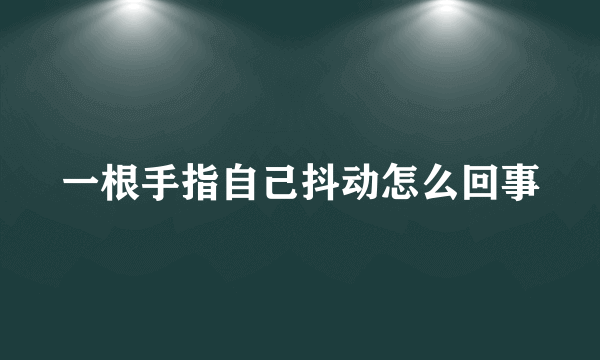 一根手指自己抖动怎么回事